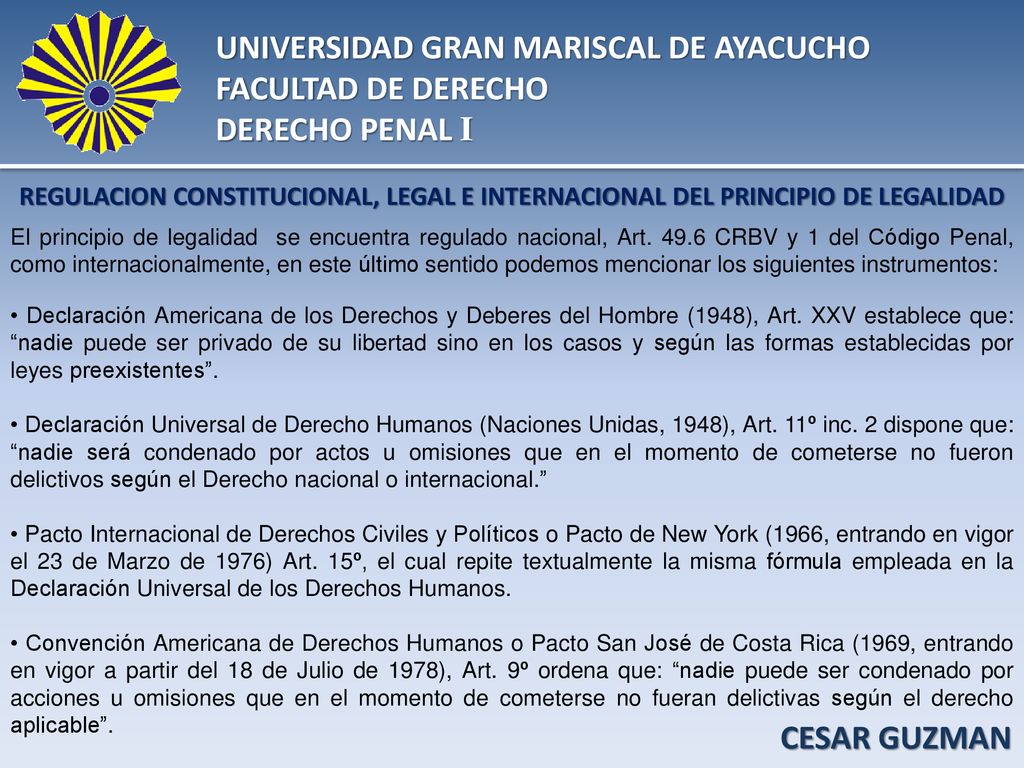 UNIVERSIDAD GRAN MARISCAL DE AYACUCHO
FACULTAD DE DERECHO
DERECHO PENAL I

REGULACION CONSTITUCIONAL, LEGAL E INTERNACIONAL DEL PRINCIPIO DE LEGALIDAD

El principio de legalidad se encuentra regulado nacional, Art. 49.6 CRBV y 1 del Código Penal, como internacionalmente, en este último sentido podemos mencionar los siguientes instrumentos:

• Declaración Americana de los Derechos y Deberes del Hombre (1948), Art. XXV establece que: “nadie puede ser privado de su libertad sino en los casos y según las formas establecidas por leyes preexistentes”.

• Declaración Universal de Derecho Humanos (Naciones Unidas, 1948), Art. 11º inc. 2 dispone que: “nadie será condenado por actos u omisiones que en el momento de cometerse no fueron delictivos según el Derecho nacional o internacional.”

• Pacto Internacional de Derechos Civiles y Políticos o Pacto de New York (1966, entrando en vigor el 23 de Marzo de 1976) Art. 15º, el cual repite textualmente la misma fórmula empleada en la Declaración Universal de los Derechos Humanos.

• Convención Americana de Derechos Humanos o Pacto San José de Costa Rica (1969, entrando en vigor a partir del 18 de Julio de 1978), Art. 9º ordena que: “nadie puede ser condenado por acciones u omisiones que en el momento de cometerse no fueran delictivas según el derecho aplicable”.

CESAR GUZMAN